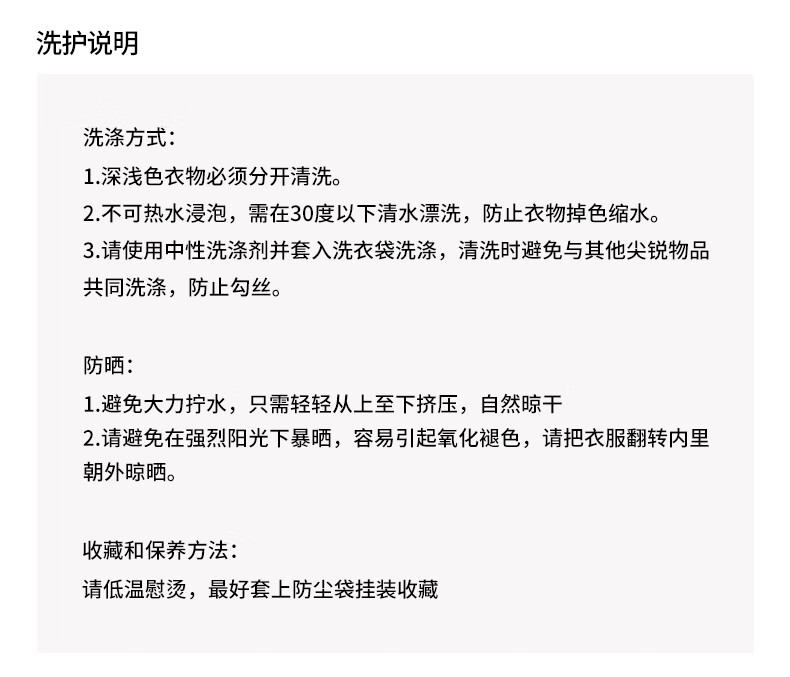 洗护说明

洗涤方式:
1.深浅色衣物必须分开清洗。
2.不可热水浸泡，需在30度以下清水漂洗，防止衣物掉色缩水。
3.请使用中性洗涤剂并套入洗衣袋洗涤，清洗时避免与其他尖锐物品共同洗涤，防止勾丝。

防晒:
1.避免大力拧水，只需轻轻从上至下挤压，自然晾干
2.请避免在强烈阳光下暴晒，容易引起氧化褪色，请把衣服翻转内里朝外晾晒。

收藏和保养方法:
请低温慰烫，最好套上防尘袋挂装收藏